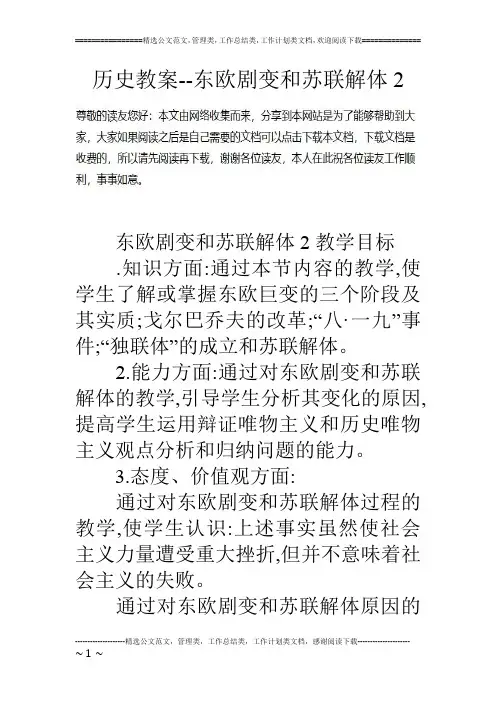 ===============精选公文范文，管理类，工作总结类，工作计划类文档，欢迎阅读下载==============

历史教案--东欧剧变和苏联解体 2

尊敬的读友您好：本文由网络收集而来，分享到本网站是为了能够帮助到大家，大家如果阅读之后是自己需要的文档可以点击下载本文档，下载文档是收费的，所以请先阅读再下载，谢谢各位读友，本人在此祝各位读友工作顺利，事事如意。

东欧剧变和苏联解体 2 教学目标

.知识方面:通过本节内容的教学,使学生了解或掌握东欧巨变的三个阶段及其实质;戈尔巴乔夫的改革;“八·一九”事件;“独联体”的成立和苏联解体。

2.能力方面:通过对东欧剧变和苏联解体的教学,引导学生分析其变化的原因,提高学生运用辩证唯物主义和历史唯物主义观点分析和归纳问题的能力。

3.态度、价值观方面:

通过对东欧剧变和苏联解体过程的教学,使学生认识:上述事实虽然使社会主义力量遭受重大挫折,但并不意味着社会主义的失败。

通过对东欧剧变和苏联解体原因的

--------------------精选公文范文，管理类，工作总结类，工作计划类文档，感谢阅读下载--------------------

~ 1 ~